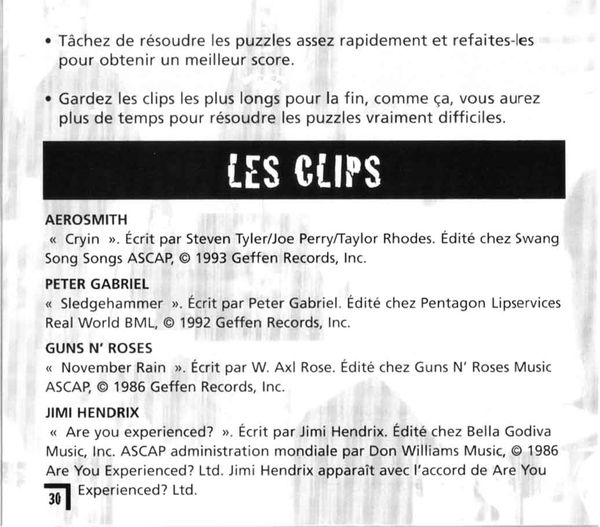 • Tâchez de résoudre les puzzles assez rapidement et refaites-les pour obtenir un meilleur score.

• Gardez les clips les plus longs pour la fin, comme ça, vous aurez plus de temps pour résoudre les puzzles vraiment difficiles.

LES CLIPS

AEROSMITH
« Cryin ». Écrit par Steven Tyler/Joe Perry/Taylor Rhodes. Édité chez Swang Song Songs ASCAP, © 1993 Geffen Records, Inc.

PETER GABRIEL
« Sledgehammer ». Écrit par Peter Gabriel. Édité chez Pentagon Lipservices Real World BML, © 1992 Geffen Records, Inc.

GUNS N' ROSES
« November Rain ». Écrit par W. Axl Rose. Édité chez Guns N' Roses Music ASCAP, © 1986 Geffen Records, Inc.

JIMI HENDRIX
« Are you experienced? ». Écrit par Jimi Hendrix. Édité chez Bella Godiva Music, Inc. ASCAP administration mondiale par Don Williams Music, © 1986 Are You Experienced? Ltd. Jimi Hendrix apparaît avec l'accord de Are You Experienced? Ltd.

30